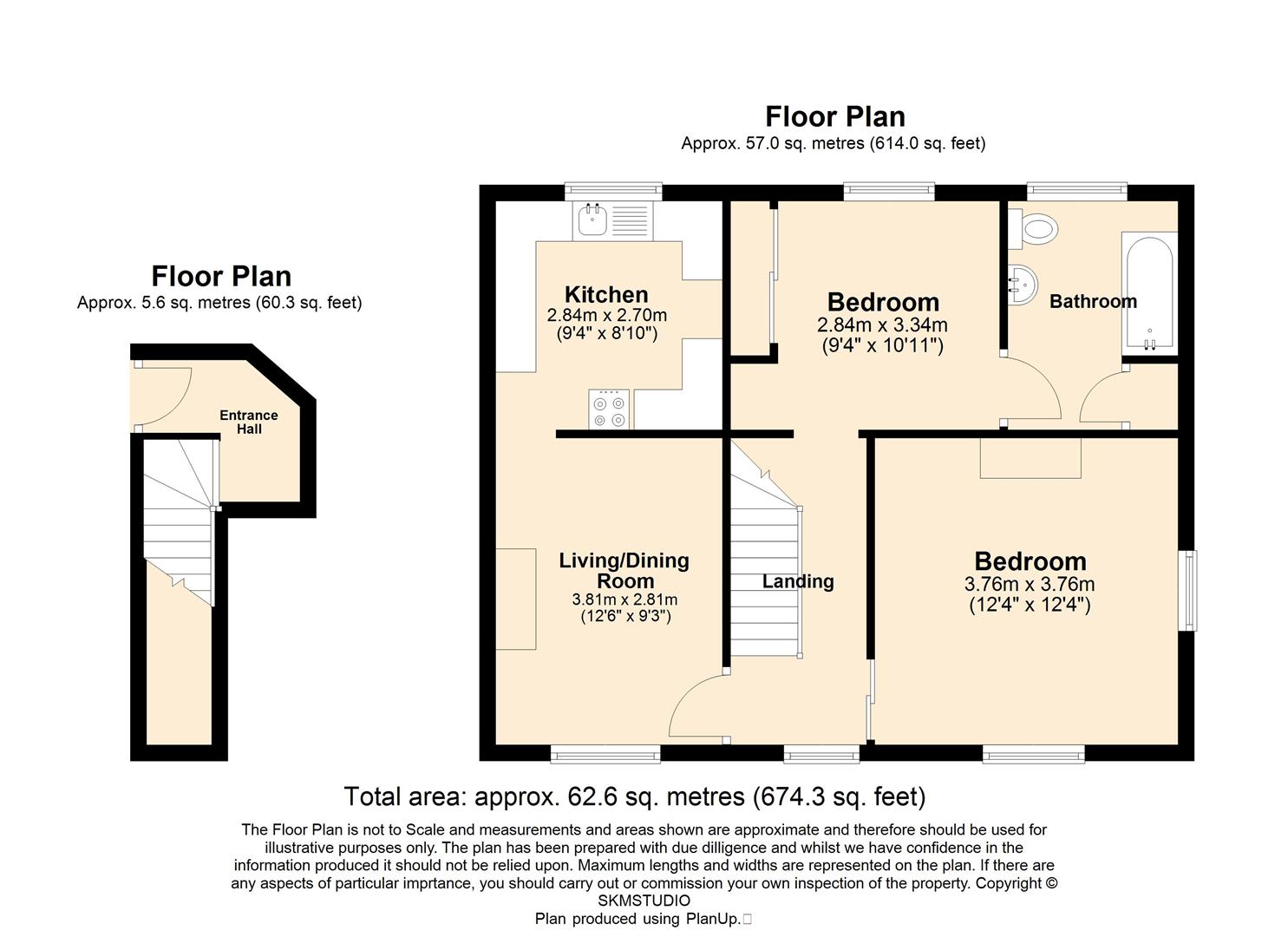 Floor Plan
Approx. 5.6 sq. metres (60.3 sq. feet)

Entrance Hall

Floor Plan
Approx. 57.0 sq. metres (614.0 sq. feet)

Kitchen
2.84m x 2.70m
(9'4" x 8'10")

Bedroom
2.84m x 3.34m
(9'4" x 10'11")

Bathroom

Living/Dining Room
3.81m x 2.81m
(12'6" x 9'3")

Landing

Bedroom
3.76m x 3.76m
(12'4" x 12'4")

Total area: approx. 62.6 sq. metres (674.3 sq. feet)

The Floor Plan is not to Scale and measurements and areas shown are approximate and therefore should be used for illustrative purposes only. The plan has been prepared with due dilligence and whilst we have confidence in the information produced it should not be relied upon. Maximum lengths and widths are represented on the plan. If there are any aspects of particular imprtance, you should carry out or commission your own inspection of the property. Copyright © SKMSTUDIO
Plan produced using PlanUp.